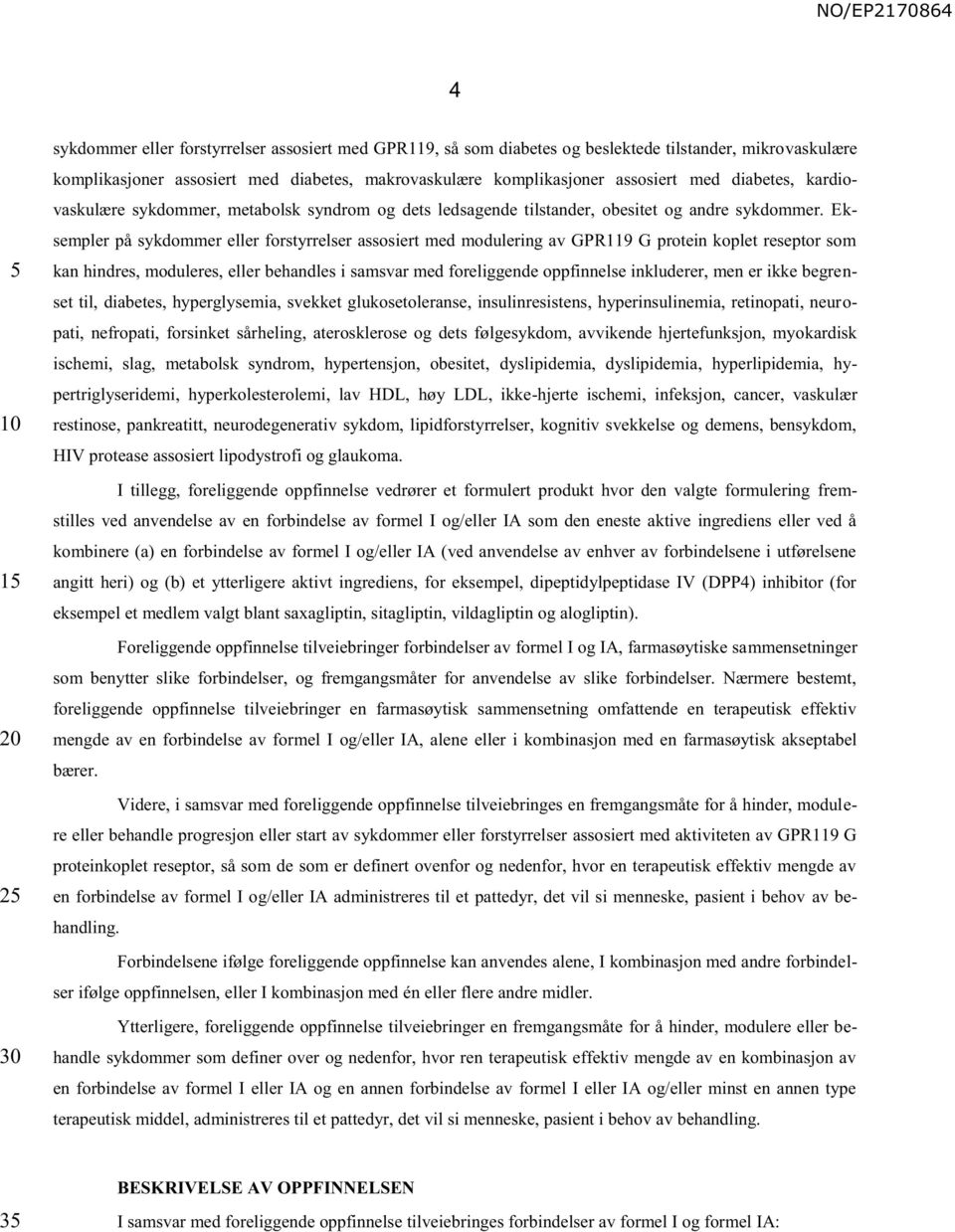 NO/EP2170864

4

sykdommer eller forstyrrelser assosiert med GPR119, så som diabetes og beslektede tilstander, mikrovaskulære komplikasjoner assosiert med diabetes, makrovaskulære komplikasjoner assosiert med diabetes, kardiovaskulære sykdommer, metabolsk syndrom og dets ledsagende tilstander, obesitet og andre sykdommer. Eksempler på sykdommer eller forstyrrelser assosiert med modulering av GPR119 G protein koplet reseptor som kan hindres, moduleres, eller behandles i samsvar med foreliggende oppfinnelse inkluderer, men er ikke begrenset til, diabetes, hyperglysemia, svekket glukosetoleranse, insulinresistens, hyperinsulinemia, retinopati, neuropati, nefropati, forsinket sårheling, aterosklerose og dets følgesykdom, avvikende hjertefunksjon, myokardisk ischemi, slag, metabolsk syndrom, hypertensjon, obesitet, dyslipidemia, dyslipidemia, hyperlipidemia, hypertriglyseridemi, hyperkolesterolemi, lav HDL, høy LDL, ikke-hjerte ischemi, infeksjon, cancer, vaskulær restinose, pankreatitt, neurodegenerativ sykdom, lipidforstyrrelser, kognitiv svekkelse og demens, bensykdom, HIV protease assosiert lipodystrofi og glaukoma.

I tillegg, foreliggende oppfinnelse vedrører et formulert produkt hvor den valgte formulering fremstilles ved anvendelse av en forbindelse av formel I og/eller IA som den eneste aktive ingrediens eller ved å kombinere (a) en forbindelse av formel I og/eller IA (ved anvendelse av enhver av forbindelsene i utførelsene angitt heri) og (b) et ytterligere aktivt ingrediens, for eksempel, dipeptidylpeptidase IV (DPP4) inhibitor (for eksempel et medlem valgt blant saxagliptin, sitagliptin, vildagliptin og alogliptin).

Foreliggende oppfinnelse tilveiebringer forbindelser av formel I og IA, farmasøytiske sammensetninger som benytter slike forbindelser, og fremgangsmåter for anvendelse av slike forbindelser. Nærmere bestemt, foreliggende oppfinnelse tilveiebringer en farmasøytisk sammensetning omfattende en terapeutisk effektiv mengde av en forbindelse av formel I og/eller IA, alene eller i kombinasjon med en farmasøytisk akseptabel bærer.

Videre, i samsvar med foreliggende oppfinnelse tilveiebringes en fremgangsmåte for å hinder, modulere eller behandle progresjon eller start av sykdommer eller forstyrrelser assosiert med aktiviteten av GPR119 G proteinkoplet reseptor, så som de som er definert ovenfor og nedenfor, hvor en terapeutisk effektiv mengde av en forbindelse av formel I og/eller IA administreres til et pattedyr, det vil si menneske, pasient i behov av behandling.

Forbindelsene ifølge foreliggende oppfinnelse kan anvendes alene, I kombinasjon med andre forbindelser ifølge oppfinnelsen, eller I kombinasjon med én eller flere andre midler.

Ytterligere, foreliggende oppfinnelse tilveiebringer en fremgangsmåte for å hinder, modulere eller behandle sykdommer som definer over og nedenfor, hvor ren terapeutisk effektiv mengde av en kombinasjon av en forbindelse av formel I eller IA og en annen forbindelse av formel I eller IA og/eller minst en annen type terapeutisk middel, administreres til et pattedyr, det vil si menneske, pasient i behov av behandling.

BESKRIVELSE AV OPPFINNELSEN

I samsvar med foreliggende oppfinnelse tilveiebringes forbindelser av formel I og formel IA:

5
10
15
20
25
30
35